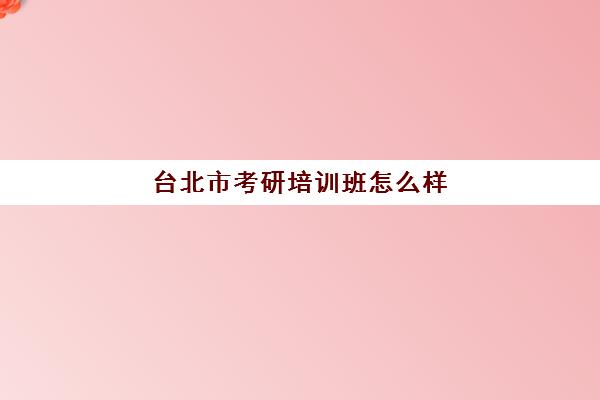 台北市考研培训班怎么样